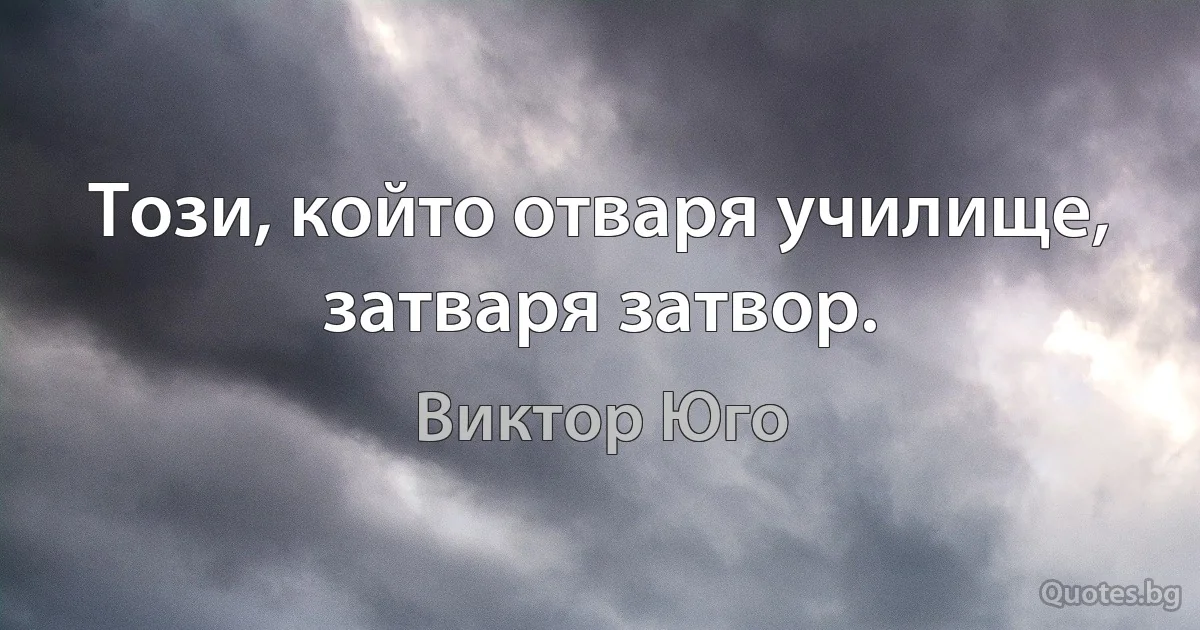 Този, който отваря училище, затваря затвор.

Виктор Юго

Quotes.bg